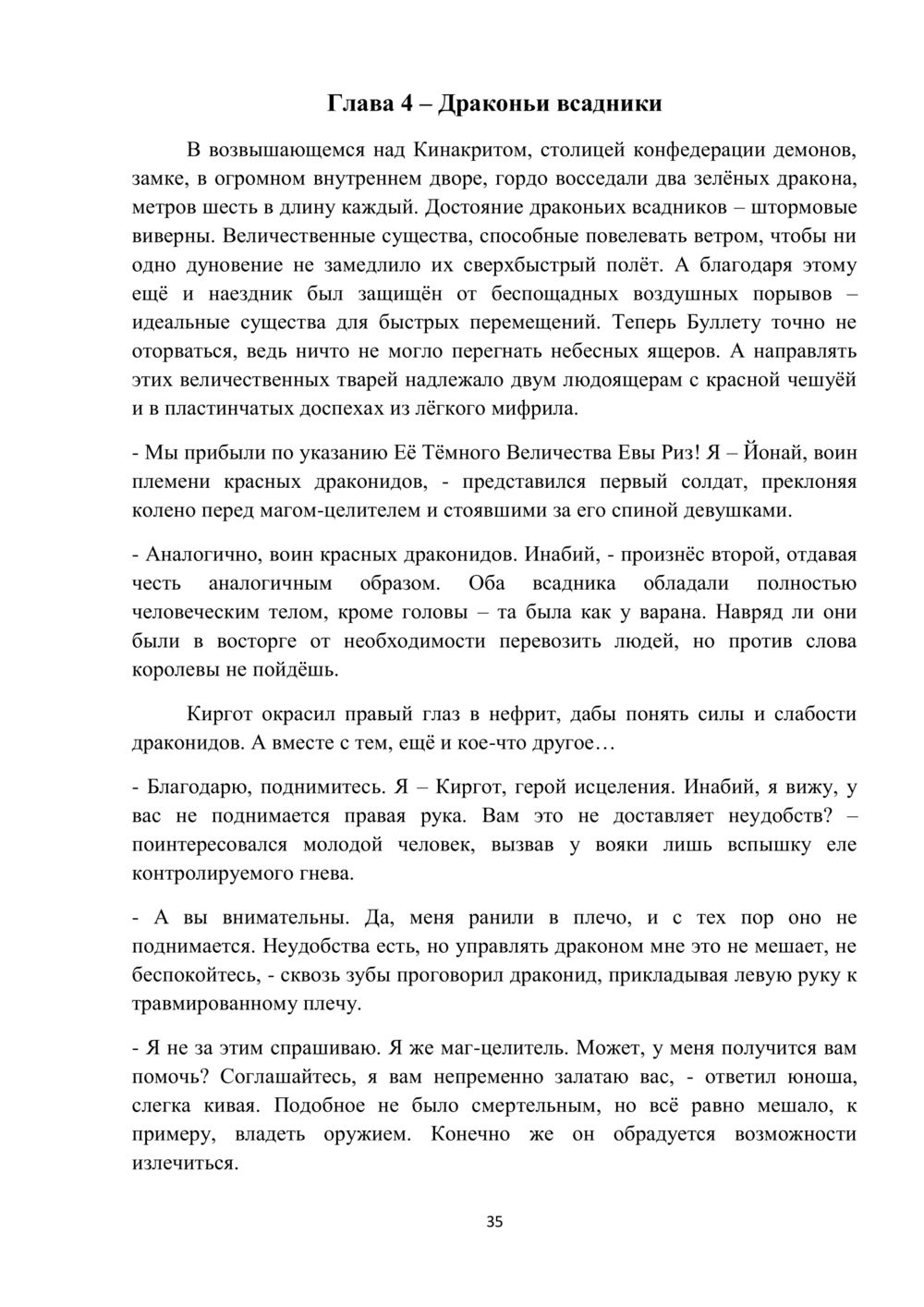 Глава 4 – Драконьи всадники

В возвышающемся над Кинакритом, столицей конфедерации демонов, замке, в огромном внутреннем дворе, гордо восседали два зелёных дракона, метров шесть в длину каждый. Достояние драконьих всадников – штормовые виверны. Величественные существа, способные повелевать ветром, чтобы ни одно дуновение не замедлило их сверхбыстрый полёт. А благодаря этому ещё и наездник был защищён от беспощадных воздушных порывов – идеальные существа для быстрых перемещений. Теперь Буллету точно не оторваться, ведь ничто не могло перегнать небесных ящеров. А направлять этих величественных тварей надлежало двум людоящерам с красной чешуёй и в пластинчатых доспехах из лёгкого мифрила.

- Мы прибыли по указанию Её Тёмного Величества Евы Риз! Я – Йонай, воин племени красных драконидов, - представился первый солдат, преклоняя колено перед магом-целителем и стоявшими за его спиной девушками.

- Аналогично, воин красных драконидов. Инабий, - произнёс второй, отдавая честь аналогичным образом. Оба всадника обладали полностью человеческим телом, кроме головы – та была как у варана. Навряд ли они были в восторге от необходимости перевозить людей, но против слова королевы не пойдёшь.

Киргот окрасил правый глаз в нефрит, дабы понять силы и слабости драконидов. А вместе с тем, ещё и кое-что другое…

- Благодарю, поднимитесь. Я – Киргот, герой исцеления. Инабий, я вижу, у вас не поднимается правая рука. Вам это не доставляет неудобств? – поинтересовался молодой человек, вызвав у вояки лишь вспышку еле контролируемого гнева.

- А вы внимательны. Да, меня ранили в плечо, и с тех пор оно не поднимается. Неудобства есть, но управлять драконом мне это не мешает, не беспокойтесь, - сквозь зубы проговорил драконид, прикладывая левую руку к травмированному плечу.

- Я не за этим спрашиваю. Я же маг-целитель. Может, у меня получится вам помочь? Соглашайтесь, я вам непременно залатаю вас, - ответил юноша, слегка кивая. Подобное не было смертельным, но всё равно мешало, к примеру, владеть оружием. Конечно же он обрадуется возможности излечиться.

35